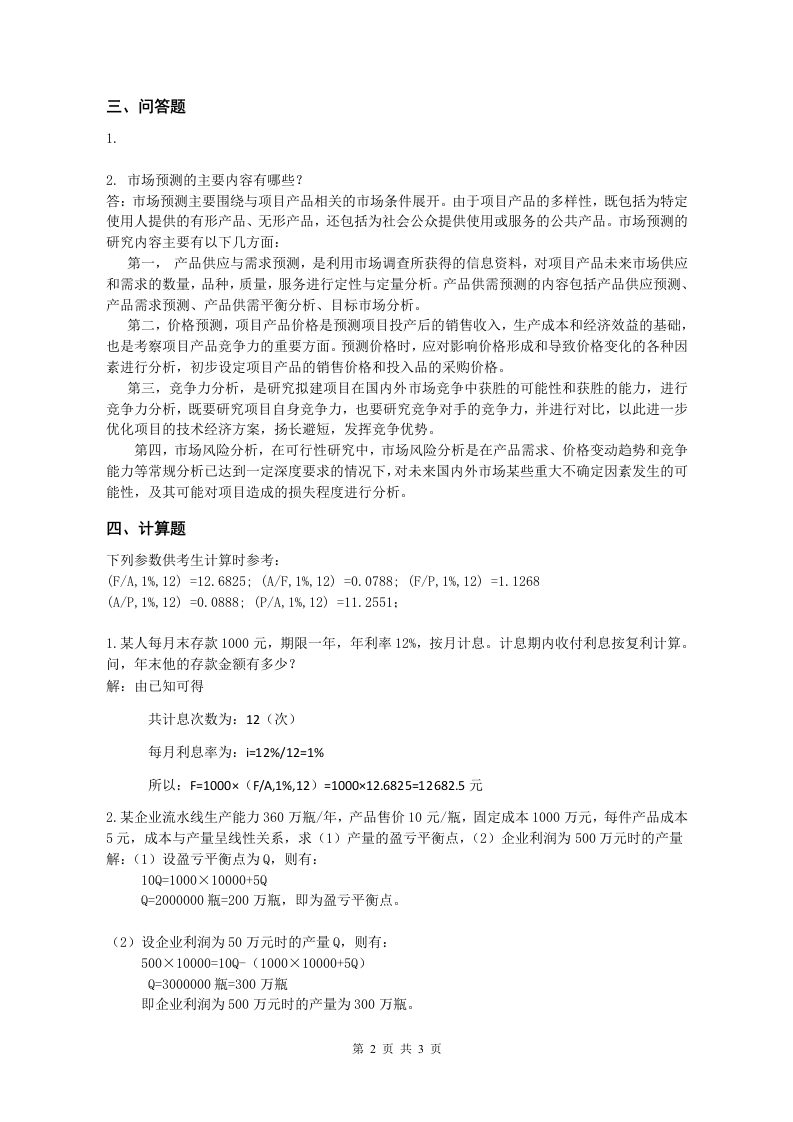 三、问答题

1.

2. 市场预测的主要内容有哪些？
答：市场预测主要围绕与项目产品相关的市场条件展开。由于项目产品的多样性，既包括为特定使用人提供的有形产品、无形产品，还包括为社会公众提供使用或服务的公共产品。市场预测的研究内容主要有以下几方面：

第一， 产品供应与需求预测，是利用市场调查所获得的信息资料，对项目产品未来市场供应和需求的数量，品种，质量，服务进行定性与定量分析。产品供需预测的内容包括产品供应预测、产品需求预测、产品供需平衡分析、目标市场分析。

第二，价格预测，项目产品价格是预测项目投产后的销售收入，生产成本和经济效益的基础，也是考察项目产品竞争力的重要方面。预测价格时，应对影响价格形成和导致价格变化的各种因素进行分析，初步设定项目产品的销售价格和投入品的采购价格。

第三，竞争力分析，是研究拟建项目在国内外市场竞争中获胜的可能性和获胜的能力，进行竞争力分析，既要研究项目自身竞争力，也要研究竞争对手的竞争力，并进行对比，以此进一步优化项目的技术经济方案，扬长避短，发挥竞争优势。

第四，市场风险分析，在可行性研究中，市场风险分析是在产品需求、价格变动趋势和竞争能力等常规分析已达到一定深度要求的情况下，对未来国内外市场某些重大不确定因素发生的可能性，及其可能对项目造成的损失程度进行分析。

四、计算题

下列参数供考生计算时参考：
(F/A,1%,12) =12.6825; (A/F,1%,12) =0.0788; (F/P,1%,12) =1.1268
(A/P,1%,12) =0.0888; (P/A,1%,12) =11.2551;

1.某人每月末存款 1000 元，期限一年，年利率 12%，按月计息。计息期内收付利息按复利计算。问，年末他的存款金额有多少？
解：由已知可得

共计息次数为：12（次）

每月利息率为：i=12%/12=1%

所以：F=1000×（F/A,1%,12）=1000×12.6825=12682.5 元

2.某企业流水线生产能力 360 万瓶/年，产品售价 10 元/瓶，固定成本 1000 万元，每件产品成本 5 元，成本与产量呈线性关系，求（1）产量的盈亏平衡点，（2）企业利润为 500 万元时的产量
解：（1）设盈亏平衡点为 Q，则有：
10Q=1000×10000+5Q
Q=2000000 瓶=200 万瓶，即为盈亏平衡点。

（2）设企业利润为 50 万元时的产量 Q，则有：
500×10000=10Q-（1000×10000+5Q）
Q=3000000 瓶=300 万瓶
即企业利润为 500 万元时的产量为 300 万瓶。

第 2 页 共 3 页